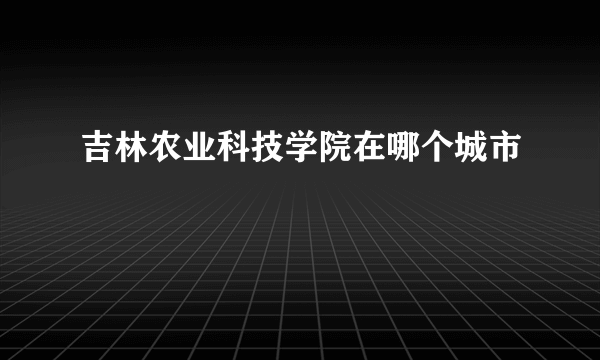 吉林农业科技学院在哪个城市